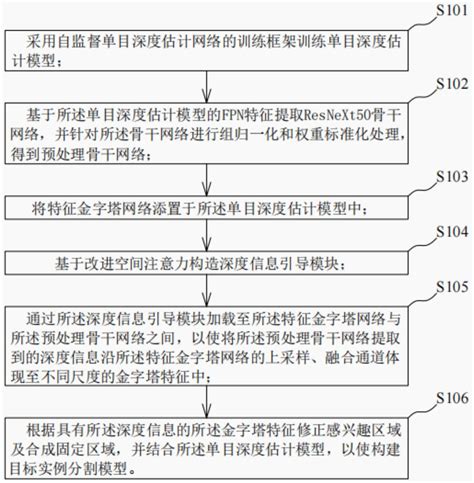 S101

采用自监督单目深度估计网络的训练框架训练单目深度估计模型；

S102

基于所述单目深度估计模型的FPN特征提取ResNeXt50骨干网络，并针对所述骨干网络进行组归一化和权重标准化处理，得到预处理骨干网络；

S103

将特征金字塔网络添置于所述单目深度估计模型中；

S104

基于改进空间注意力构造深度信息引导模块；

S105

通过所述深度信息引导模块加载至所述特征金字塔网络与所述预处理骨干网络之间，以使将所述预处理骨干网络提取到的深度信息沿所述特征金字塔网络的上采样、融合通道体现至不同尺度的金字塔特征中；

S106

根据具有所述深度信息的所述金字塔特征修正感兴趣区域及合成固定区域，并结合所述单目深度估计模型，以使构建目标实例分割模型。